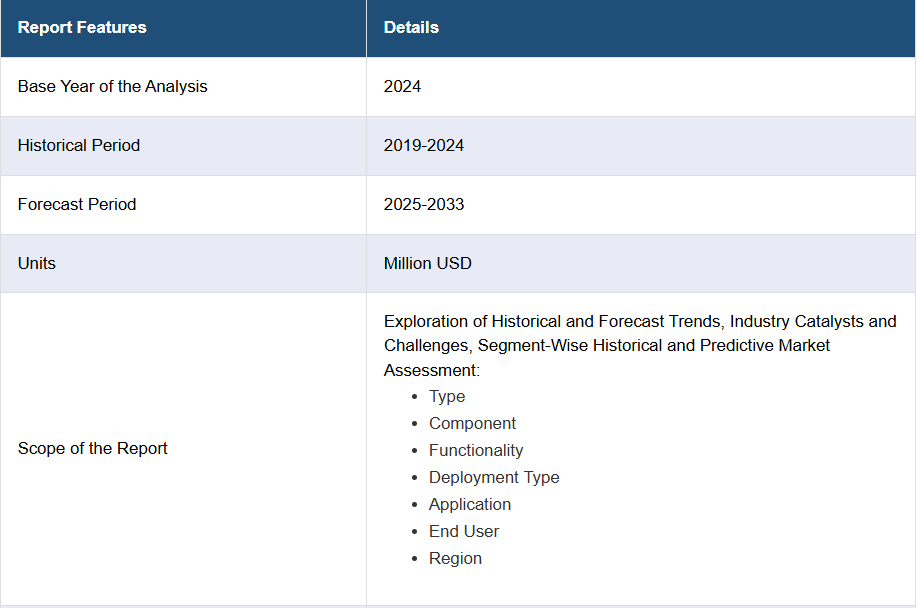 | Report Features | Details |
|---|---|
| Base Year of the Analysis | 2024 |
| Historical Period | 2019-2024 |
| Forecast Period | 2025-2033 |
| Units | Million USD |
| Scope of the Report | Exploration of Historical and Forecast Trends, Industry Catalysts and Challenges, Segment-Wise Historical and Predictive Market Assessment: • Type • Component • Functionality • Deployment Type • Application • End User • Region |